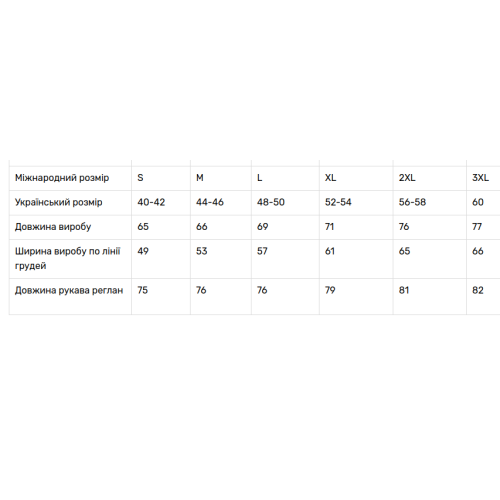 | Міжнародний розмір | S | M | L | XL | 2XL | 3XL |
|---|---|---|---|---|---|---|
| Український розмір | 40-42 | 44-46 | 48-50 | 52-54 | 56-58 | 60 |
| Довжина виробу | 65 | 66 | 69 | 71 | 76 | 77 |
| Ширина виробу по лінії грудей | 49 | 53 | 57 | 61 | 65 | 66 |
| Довжина рукава реглан | 75 | 76 | 76 | 79 | 81 | 82 |